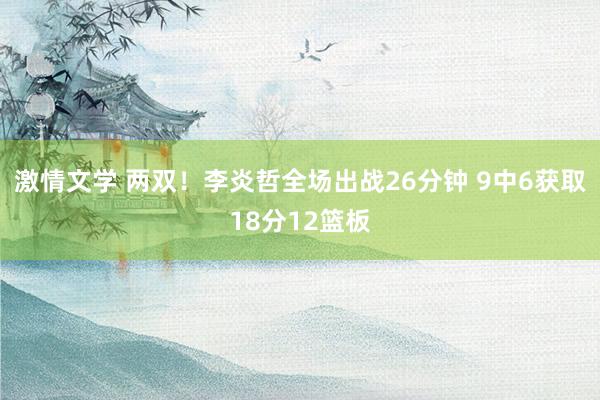 激情文学 两双！李炎哲全场出战26分钟 9中6获取18分12篮板